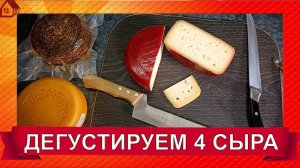 ДЕГУСТИРУЕМ 4 СЫРА